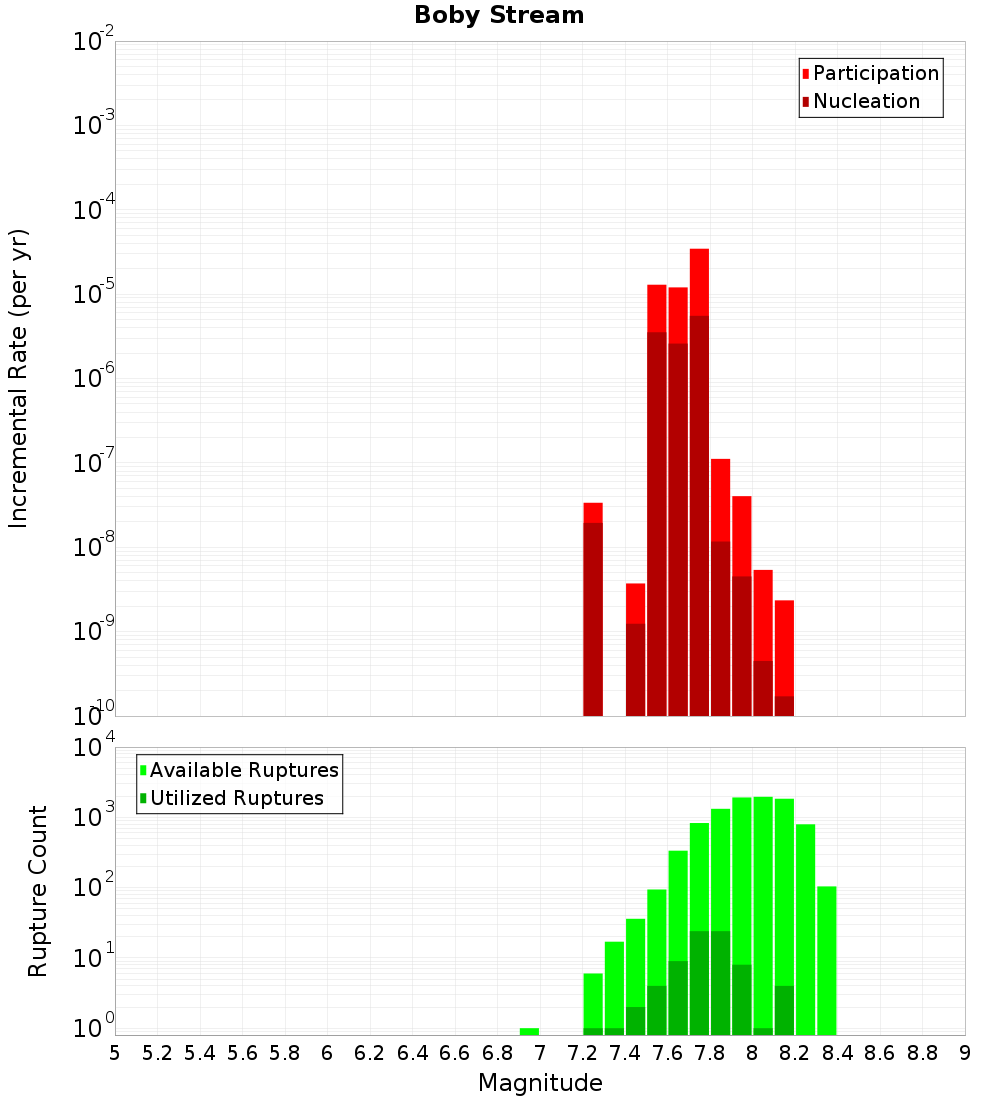 Boby Stream

Participation
Nucleation

Incremental Rate (per yr)

$10^{-2}$
$10^{-3}$
$10^{-4}$
$10^{-5}$
$10^{-6}$
$10^{-7}$
$10^{-8}$
$10^{-9}$
$10^{-10}$

Available Ruptures
Utilized Ruptures

Rupture Count

$10^{4}$
$10^{3}$
$10^{2}$
$10^{1}$
$10^{0}$

5 5.2 5.4 5.6 5.8 6 6.2 6.4 6.6 6.8 7 7.2 7.4 7.6 7.8 8 8.2 8.4 8.6 8.8 9

Magnitude